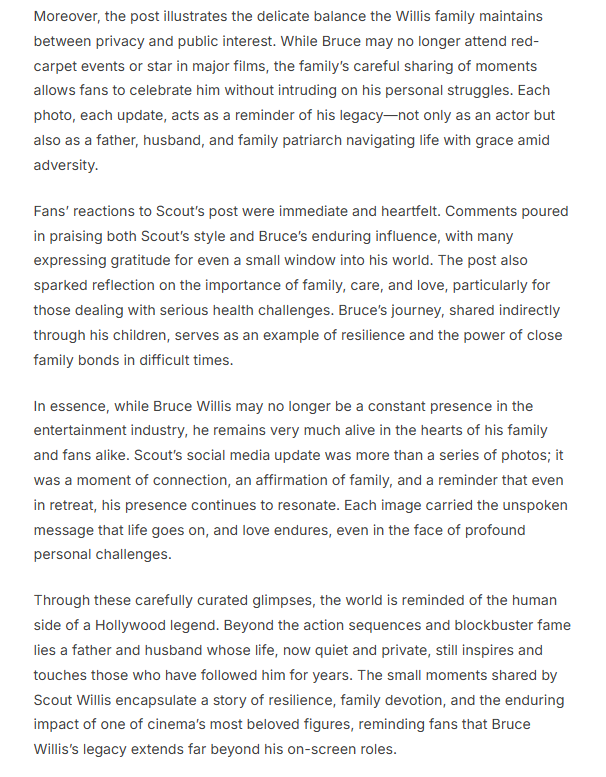 Moreover, the post illustrates the delicate balance the Willis family maintains between privacy and public interest. While Bruce may no longer attend red-carpet events or star in major films, the family's careful sharing of moments allows fans to celebrate him without intruding on his personal struggles. Each photo, each update, acts as a reminder of his legacy—not only as an actor but also as a father, husband, and family patriarch navigating life with grace amid adversity.

Fans' reactions to Scout's post were immediate and heartfelt. Comments poured in praising both Scout's style and Bruce's enduring influence, with many expressing gratitude for even a small window into his world. The post also sparked reflection on the importance of family, care, and love, particularly for those dealing with serious health challenges. Bruce's journey, shared indirectly through his children, serves as an example of resilience and the power of close family bonds in difficult times.

In essence, while Bruce Willis may no longer be a constant presence in the entertainment industry, he remains very much alive in the hearts of his family and fans alike. Scout's social media update was more than a series of photos; it was a moment of connection, an affirmation of family, and a reminder that even in retreat, his presence continues to resonate. Each image carried the unspoken message that life goes on, and love endures, even in the face of profound personal challenges.

Through these carefully curated glimpses, the world is reminded of the human side of a Hollywood legend. Beyond the action sequences and blockbuster fame lies a father and husband whose life, now quiet and private, still inspires and touches those who have followed him for years. The small moments shared by Scout Willis encapsulate a story of resilience, family devotion, and the enduring impact of one of cinema's most beloved figures, reminding fans that Bruce Willis's legacy extends far beyond his on-screen roles.